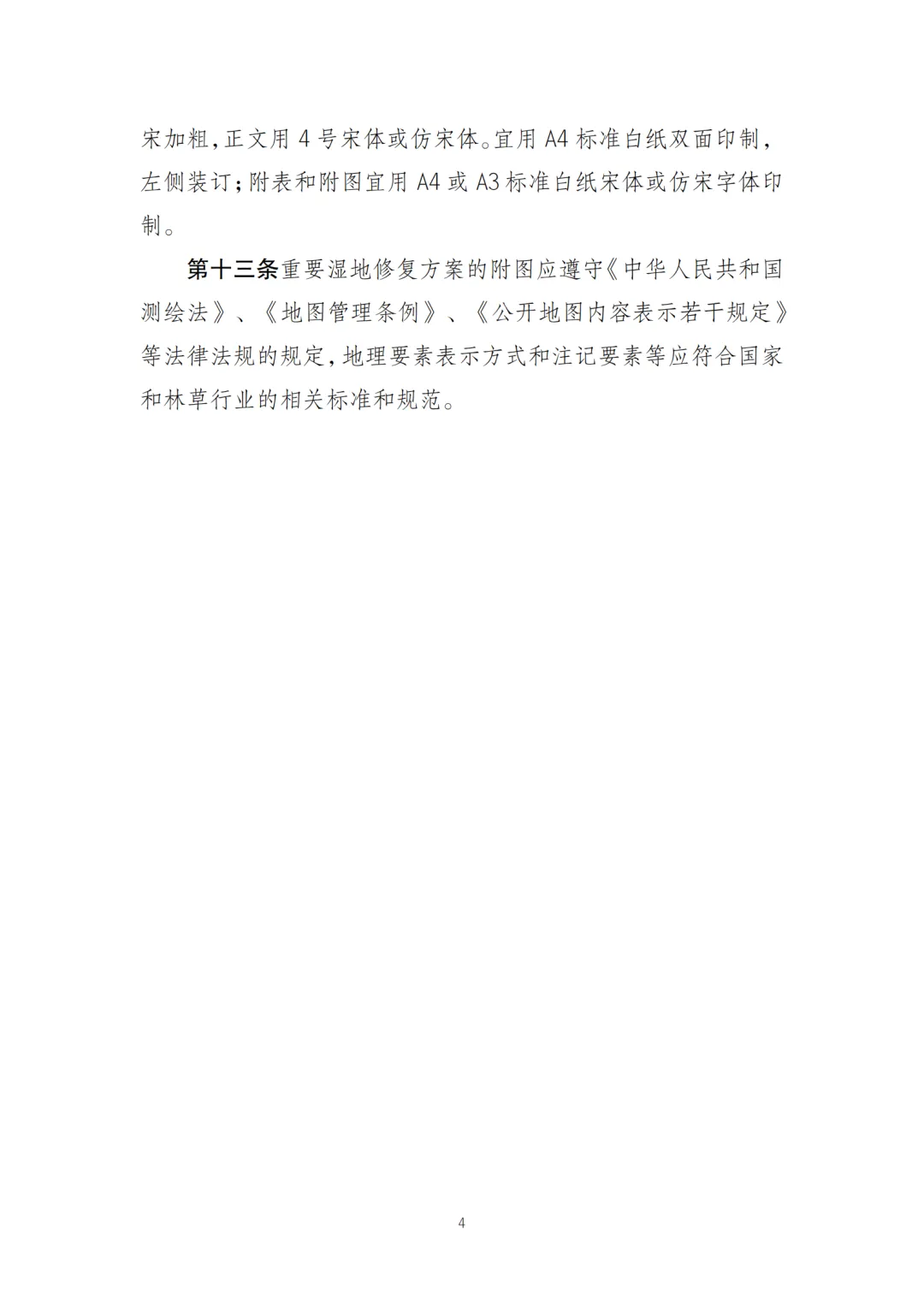 宋加粗,正文用4号宋体或仿宋体。宜用A4标准白纸双面印制,左侧装订;附表和附图宜用A4或A3标准白纸宋体或仿宋字体印制。

第十三条重要湿地修复方案的附图应遵守《中华人民共和国测绘法》、《地图管理条例》、《公开地图内容表示若干规定》等法律法规的规定,地理要素表示方式和注记要素等应符合国家和林草行业的相关标准和规范。

4